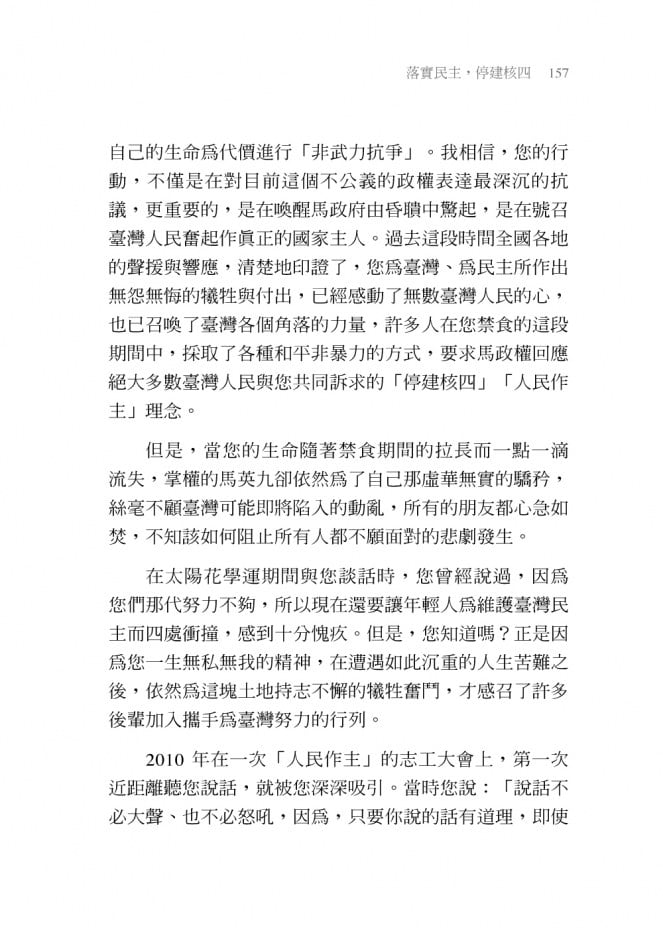 落實民主，停建核四 157

自己的生命爲代價進行「非武力抗爭」。我相信，您的行動，不僅是在對目前這個不公義的政權表達最深沉的抗議，更重要的，是在喚醒馬政府由昏聵中驚起，是在號召臺灣人民奮起作眞正的國家主人。過去這段時間全國各地的聲援與響應，清楚地印證了，您爲臺灣、爲民主所作出無怨無悔的犧牲與付出，已經感動了無數臺灣人民的心，也已召喚了臺灣各個角落的力量，許多人在您禁食的這段期間中，採取了各種和平非暴力的方式，要求馬政權回應絕大多數臺灣人民與您共同訴求的「停建核四」「人民作主」理念。

但是，當您的生命隨著禁食期間的拉長而一點一滴流失，掌權的馬英九卻依然爲了自己那虛華無實的驕矜，絲毫不顧臺灣可能即將陷入的動亂，所有的朋友都心急如焚，不知該如何阻止所有人都不願面對的悲劇發生。

在太陽花學運期間與您談話時，您曾經說過，因爲您們那代努力不夠，所以現在還要讓年輕人爲維護臺灣民主而四處衝撞，感到十分愧疚。但是，您知道嗎？正是因爲您一生無私無我的精神，在遭遇如此沉重的人生苦難之後，依然爲這塊土地持志不懈的犧牲奮鬥，才感召了許多後輩加入攜手爲臺灣努力的行列。

2010年在一次「人民作主」的志工大會上，第一次近距離聽您說話，就被您深深吸引。當時您說：「說話不必大聲、也不必怒吼，因爲，只要你說的話有道理，即使